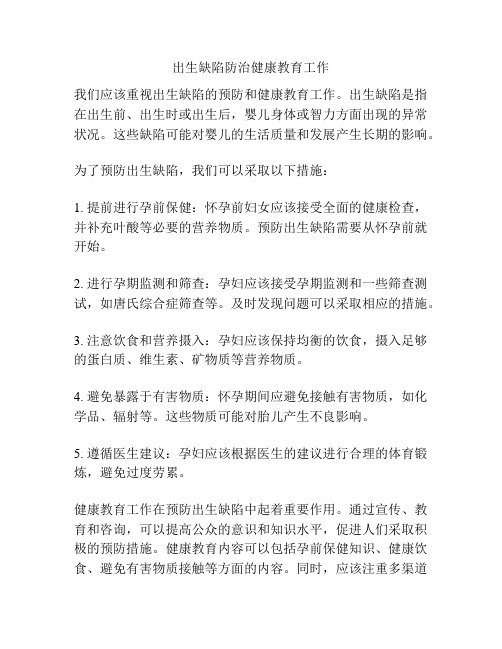 出生缺陷防治健康教育工作

我们应该重视出生缺陷的预防和健康教育工作。出生缺陷是指在出生前、出生时或出生后，婴儿身体或智力方面出现的异常状况。这些缺陷可能对婴儿的生活质量和发展产生长期的影响。

为了预防出生缺陷，我们可以采取以下措施：

1. 提前进行孕前保健：怀孕前妇女应该接受全面的健康检查，并补充叶酸等必要的营养物质。预防出生缺陷需要从怀孕前就开始。

2. 进行孕期监测和筛查：孕妇应该接受孕期监测和一些筛查测试，如唐氏综合症筛查等。及时发现问题可以采取相应的措施。

3. 注意饮食和营养摄入：孕妇应该保持均衡的饮食，摄入足够的蛋白质、维生素、矿物质等营养物质。

4. 避免暴露于有害物质：怀孕期间应避免接触有害物质，如化学品、辐射等。这些物质可能对胎儿产生不良影响。

5. 遵循医生建议：孕妇应该根据医生的建议进行合理的体育锻炼，避免过度劳累。

健康教育工作在预防出生缺陷中起着重要作用。通过宣传、教育和咨询，可以提高公众的意识和知识水平，促进人们采取积极的预防措施。健康教育内容可以包括孕前保健知识、健康饮食、避免有害物质接触等方面的内容。同时，应该注重多渠道